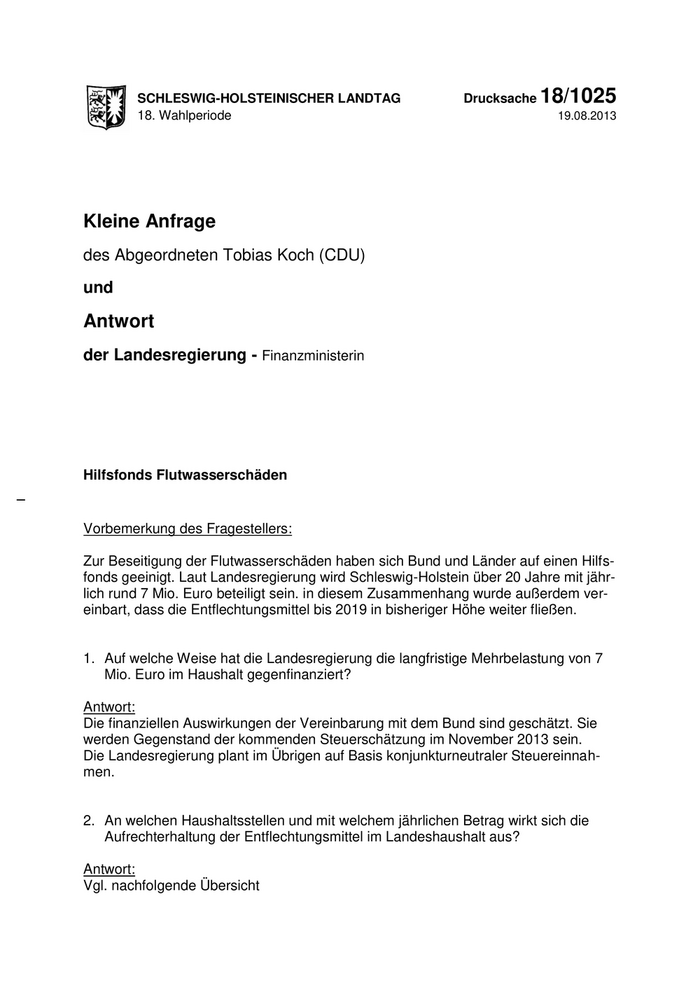 SCHLESWIG-HOLSTEINISCHER LANDTAG
18. Wahlperiode

Drucksache 18/1025
19.08.2013

Kleine Anfrage

des Abgeordneten Tobias Koch (CDU)

und

Antwort

der Landesregierung - Finanzministerin

Hilfsfonds Flutwasserschäden

–

Vorbemerkung des Fragestellers:

Zur Beseitigung der Flutwasserschäden haben sich Bund und Länder auf einen Hilfsfonds geeinigt. Laut Landesregierung wird Schleswig-Holstein über 20 Jahre mit jährlich rund 7 Mio. Euro beteiligt sein. in diesem Zusammenhang wurde außerdem vereinbart, dass die Entflechtungsmittel bis 2019 in bisheriger Höhe weiter fließen.

1. Auf welche Weise hat die Landesregierung die langfristige Mehrbelastung von 7 Mio. Euro im Haushalt gegenfinanziert?

Antwort:
Die finanziellen Auswirkungen der Vereinbarung mit dem Bund sind geschätzt. Sie werden Gegenstand der kommenden Steuerschätzung im November 2013 sein.
Die Landesregierung plant im Übrigen auf Basis konjunkturneutraler Steuereinnahmen.

2. An welchen Haushaltsstellen und mit welchem jährlichen Betrag wirkt sich die Aufrechterhaltung der Entflechtungsmittel im Landeshaushalt aus?

Antwort:
Vgl. nachfolgende Übersicht